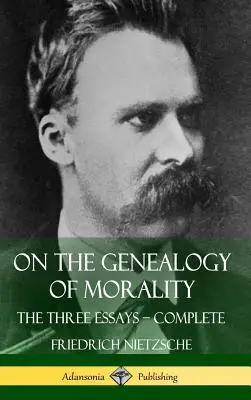 ON THE GENEALOGY OF MORALITY

THE THREE ESSAYS – COMPLETE

FRIEDRICH NIETZSCHE

Adansonia Publishing